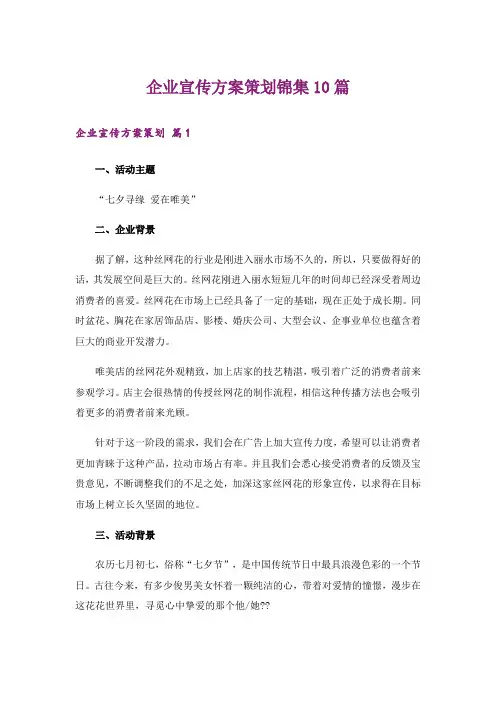 企业宣传方案策划锦集10篇

企业宣传方案策划 篇1

一、活动主题

“七夕寻缘 爱在唯美”

二、企业背景

据了解，这种丝网花的行业是刚进入丽水市场不久的，所以，只要做得好的话，其发展空间是巨大的。丝网花刚进入丽水短短几年的时间却已经深受着周边消费者的喜爱。丝网花在市场上已经具备了一定的基础，现在正处于成长期。同时盆花、胸花在家居饰品店、影楼、婚庆公司、大型会议、企事业单位也蕴含着巨大的商业开发潜力。

唯美店的丝网花外观精致，加上店家的技艺精湛，吸引着广泛的消费者前来参观学习。店主会很热情的传授丝网花的制作流程，相信这种传播方法也会吸引着更多的消费者前来光顾。

针对于这一阶段的需求，我们会在广告上加大宣传力度，希望可以让消费者更加青睐于这种产品，拉动市场占有率。并且我们会悉心接受消费者的反馈及宝贵意见，不断调整我们的不足之处，加深这家丝网花的形象宣传，以求得在目标市场上树立长久坚固的地位。

三、活动背景

农历七月初七，俗称“七夕节”，是中国传统节日中最具浪漫色彩的一个节日。古往今来，有多少俊男美女怀着一颗纯洁的心，带着对爱情的憧憬，漫步在这花花世界里，寻觅心中挚爱的那个他/她??